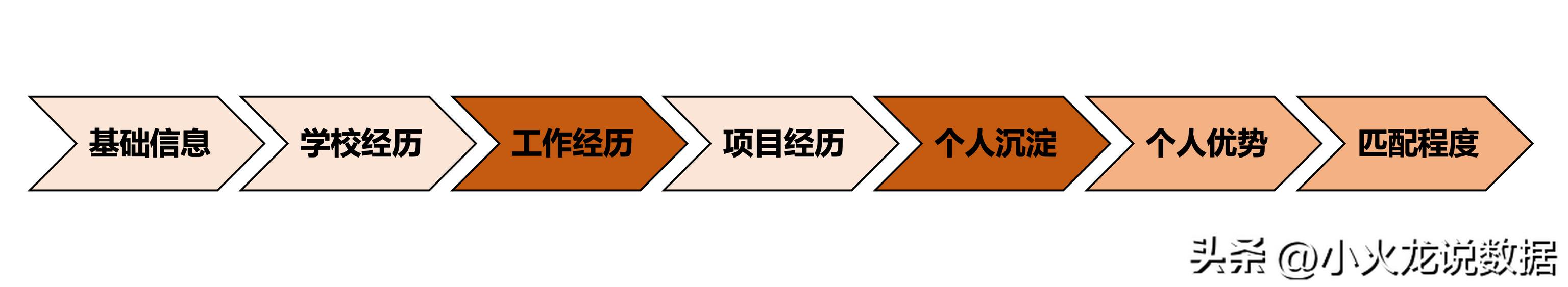 基础信息

学校经历

工作经历

项目经历

个人沉淀

个人优势

匹配程度

头条 @小火龙说数据